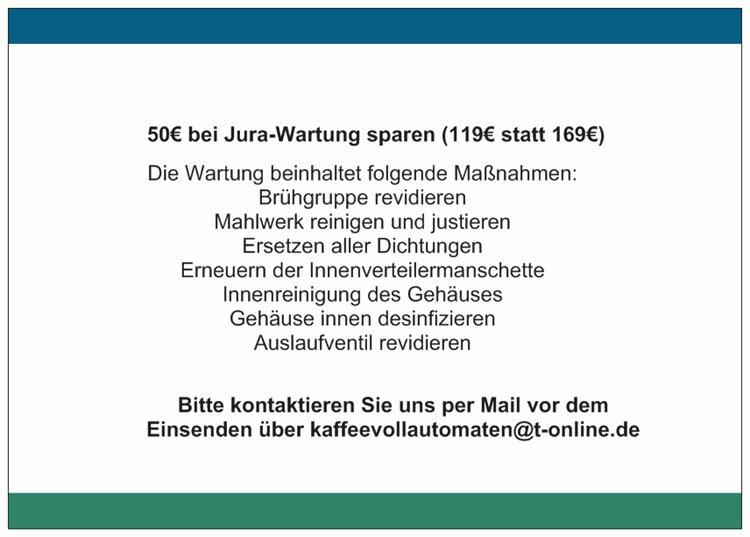 50€ bei Jura-Wartung sparen (119€ statt 169€)

Die Wartung beinhaltet folgende Maßnahmen:
Brühgruppe revidieren
Mahlwerk reinigen und justieren
Ersetzen aller Dichtungen
Erneuern der Innenverteilermanschette
Innenreinigung des Gehäuses
Gehäuse innen desinfizieren
Auslaufventil revidieren

Bitte kontaktieren Sie uns per Mail vor dem Einsenden über kaffeevollautomaten@t-online.de